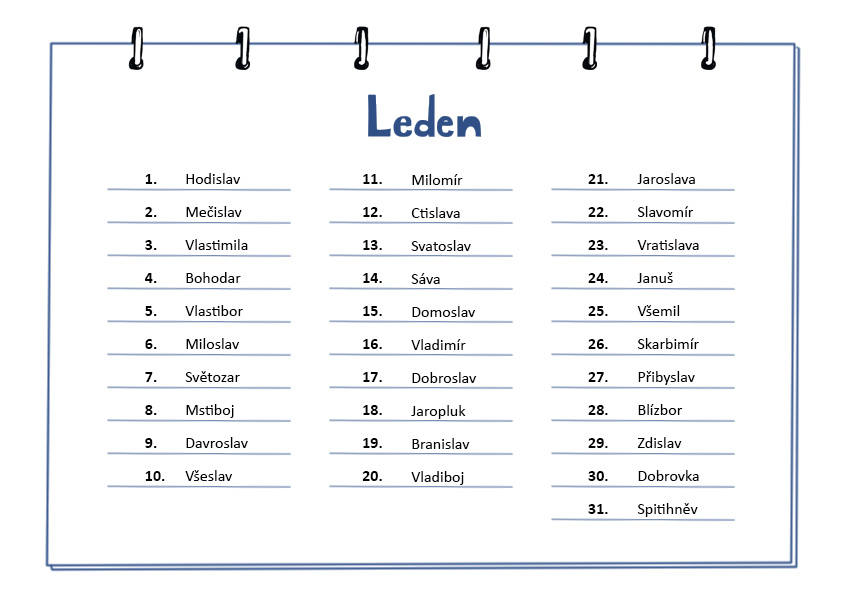 Leden

1. Hodislav
2. Mečislav
3. Vlastimila
4. Bohodar
5. Vlastibor
6. Miloslav
7. Světozar
8. Mstiboj
9. Davroslav
10. Všeslav

11. Milomír
12. Ctislava
13. Svatoslav
14. Sáva
15. Domoslav
16. Vladimír
17. Dobroslav
18. Jaropluk
19. Branislav
20. Vladiboj

21. Jaroslava
22. Slavomír
23. Vratislava
24. Januš
25. Všemil
26. Skarbimír
27. Přibyslav
28. Blízbor
29. Zdislav
30. Dobrovka
31. Spitihněv